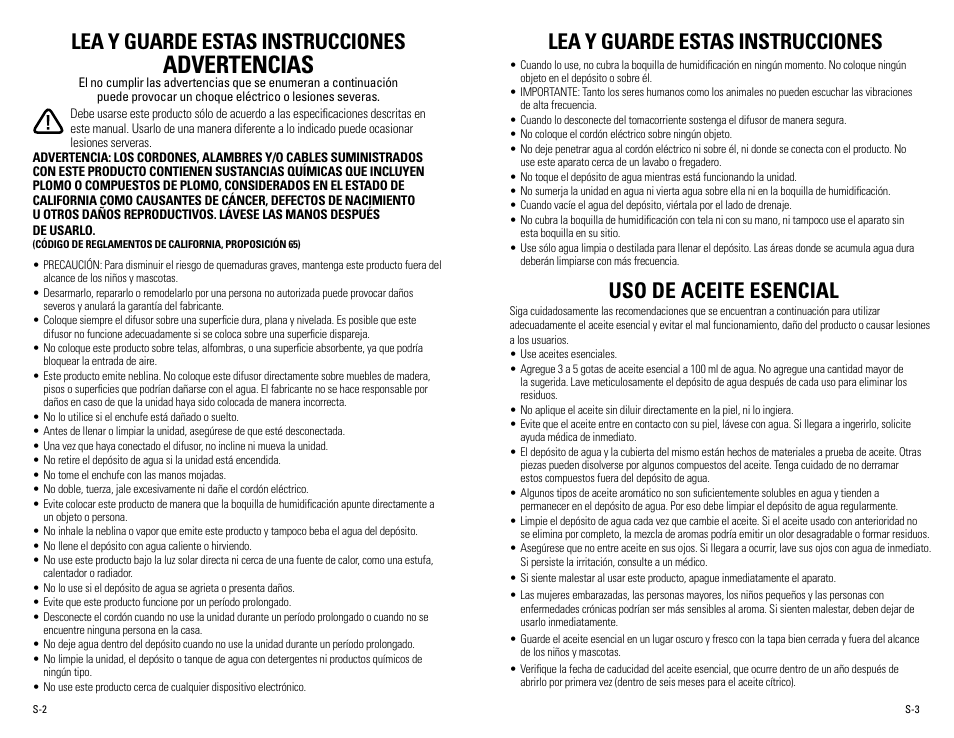 LEA Y GUARDE ESTAS INSTRUCCIONES
ADVERTENCIAS
El no cumplir las advertencias que se enumeran a continuación puede provocar un choque eléctrico o lesiones severas.

Debe usarse este producto sólo de acuerdo a las especificaciones descritas en este manual. Usarlo de una manera diferente a lo indicado puede ocasionar lesiones serveras.

ADVERTENCIA: LOS CORDONES, ALAMBRES Y/O CABLES SUMINISTRADOS CON ESTE PRODUCTO CONTIENEN SUSTANCIAS QUÍMICAS QUE INCLUYEN PLOMO O COMPUESTOS DE PLOMO, CONSIDERADOS EN EL ESTADO DE CALIFORNIA COMO CAUSANTES DE CÁNCER, DEFECTOS DE NACIMIENTO U OTROS DAÑOS REPRODUCTIVOS. LÁVESE LAS MANOS DESPUÉS DE USARLO.
(CÓDIGO DE REGLAMENTOS DE CALIFORNIA, PROPOSICIÓN 65)

• PRECAUCIÓN: Para disminuir el riesgo de quemaduras graves, mantenga este producto fuera del alcance de los niños y mascotas.
• Desarmarlo, repararlo o remodelarlo por una persona no autorizada puede provocar daños severos y anulará la garantía del fabricante.
• Coloque siempre el difusor sobre una superficie dura, plana y nivelada. Es posible que este difusor no funcione adecuadamente si se coloca sobre una superficie dispareja.
• No coloque este producto sobre telas, alfombras, o una superficie absorbente, ya que podría bloquear la entrada de aire.
• Este producto emite neblina. No coloque este difusor directamente sobre muebles de madera, pisos o superficies que podrían dañarse con el agua. El fabricante no se hace responsable por daños en caso de que la unidad haya sido colocada de manera incorrecta.
• No lo utilice si el enchufe está dañado o suelto.
• Antes de llenar o limpiar la unidad, asegúrese de que esté desconectada.
• Una vez que haya conectado el difusor, no incline ni mueva la unidad.
• No retire el depósito de agua si la unidad está encendida.
• No tome el enchufe con las manos mojadas.
• No doble, tuerza, jale excesivamente ni dañe el cordón eléctrico.
• Evite colocar este producto de manera que la boquilla de humidificación apunte directamente a un objeto o persona.
• No inhale la neblina o vapor que emite este producto y tampoco beba el agua del depósito.
• No llene el depósito con agua caliente o hirviendo.
• No use este producto bajo la luz solar directa ni cerca de una fuente de calor, como una estufa, calentador o radiador.
• No lo use si el depósito de agua se agrieta o presenta daños.
• Evite que este producto funcione por un período prolongado.
• Desconecte el cordón cuando no use la unidad durante un período prolongado o cuando no se encuentre ninguna persona en la casa.
• No deje agua dentro del depósito cuando no use la unidad durante un período prolongado.
• No limpie la unidad, el depósito o tanque de agua con detergentes ni productos químicos de ningún tipo.
• No use este producto cerca de cualquier dispositivo electrónico.

S-2

LEA Y GUARDE ESTAS INSTRUCCIONES
• Cuando lo use, no cubra la boquilla de humidificación en ningún momento. No coloque ningún objeto en el depósito o sobre él.
• IMPORTANTE: Tanto los seres humanos como los animales no pueden escuchar las vibraciones de alta frecuencia.
• Cuando lo desconecte del tomacorriente sostenga el difusor de manera segura.
• No coloque el cordón eléctrico sobre ningún objeto.
• No deje penetrar agua al cordón eléctrico ni sobre él, ni donde se conecta con el producto. No use este aparato cerca de un lavabo o fregadero.
• No toque el depósito de agua mientras está funcionando la unidad.
• No sumerja la unidad en agua ni vierta agua sobre ella ni en la boquilla de humidificación.
• Cuando vacíe el agua del depósito, viértala por el lado de drenaje.
• No cubra la boquilla de humidificación con tela ni con su mano, ni tampoco use el aparato sin esta boquilla en su sitio.
• Use sólo agua limpia o destilada para llenar el depósito. Las áreas donde se acumula agua dura deberán limpiarse con más frecuencia.

USO DE ACEITE ESENCIAL
Siga cuidadosamente las recomendaciones que se encuentran a continuación para utilizar adecuadamente el aceite esencial y evitar el mal funcionamiento, daño del producto o causar lesiones a los usuarios.
• Use aceites esenciales.
• Agregue 3 a 5 gotas de aceite esencial a 100 ml de agua. No agregue una cantidad mayor de la sugerida. Lave meticulosamente el depósito de agua después de cada uso para eliminar los residuos.
• No aplique el aceite sin diluir directamente en la piel, ni lo ingiera.
• Evite que el aceite entre en contacto con su piel, lávese con agua. Si llegara a ingerirlo, solicite ayuda médica de inmediato.
• El depósito de agua y la cubierta del mismo están hechos de materiales a prueba de aceite. Otras piezas pueden disolverse por algunos compuestos del aceite. Tenga cuidado de no derramar estos compuestos fuera del depósito de agua.
• Algunos tipos de aceite aromático no son suficientemente solubles en agua y tienden a permanecer en el depósito de agua. Por eso debe limpiar el depósito de agua regularmente.
• Limpie el depósito de agua cada vez que cambie el aceite. Si el aceite usado con anterioridad no se elimina por completo, la mezcla de aromas podría emitir un olor desagradable o formar residuos.
• Asegúrese que no entre aceite en sus ojos. Si llegara a ocurrir, lave sus ojos con agua de inmediato. Si persiste la irritación, consulte a un médico.
• Si siente malestar al usar este producto, apague inmediatamente el aparato.
• Las mujeres embarazadas, las personas mayores, los niños pequeños y las personas con enfermedades crónicas podrían ser más sensibles al aroma. Si sienten malestar, deben dejar de usarlo inmediatamente.
• Guarde el aceite esencial en un lugar oscuro y fresco con la tapa bien cerrada y fuera del alcance de los niños y mascotas.
• Verifique la fecha de caducidad del aceite esencial, que ocurre dentro de un año después de abrirlo por primera vez (dentro de seis meses para el aceite cítrico).

S-3